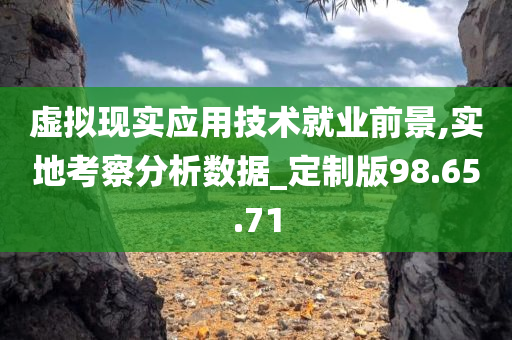 虚拟现实应用技术就业前景,实地考察分析数据_定制版98.65.71